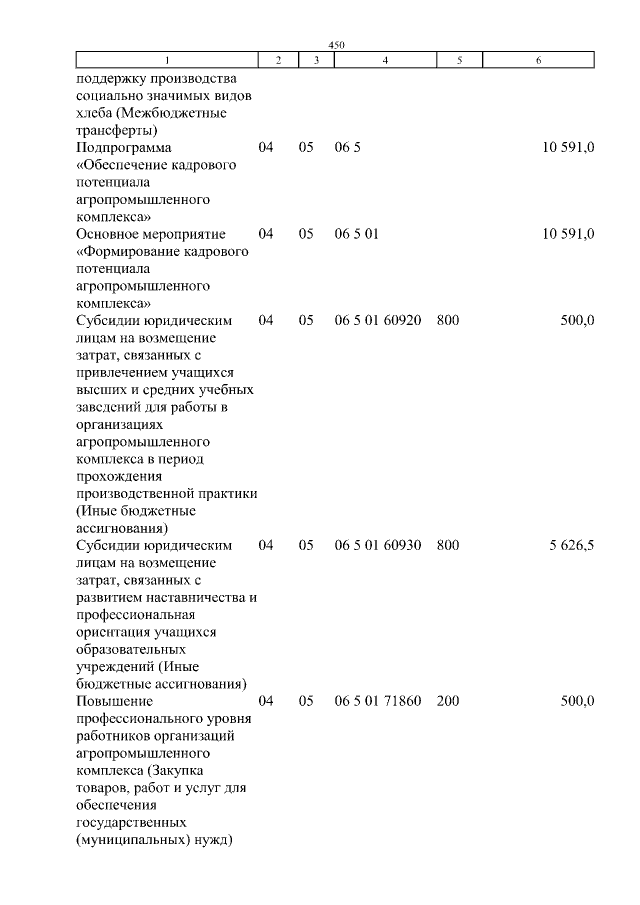 450

| 1 | 2 | 3 | 4 | 5 | 6 |
|---|---|---|---|---|---|
| поддержку производства социально значимых видов хлеба (Межбюджетные трансферты) | | | | | |
| Подпрограмма «Обеспечение кадрового потенциала агропромышленного комплекса» | 04 | 05 | 06 5 | | 10 591,0 |
| Основное мероприятие «Формирование кадрового потенциала агропромышленного комплекса» | 04 | 05 | 06 5 01 | | 10 591,0 |
| Субсидии юридическим лицам на возмещение затрат, связанных с привлечением учащихся высших и средних учебных заведений для работы в организациях агропромышленного комплекса в период прохождения производственной практики (Иные бюджетные ассигнования) | 04 | 05 | 06 5 01 60920 | 800 | 500,0 |
| Субсидии юридическим лицам на возмещение затрат, связанных с развитием наставничества и профессиональная ориентация учащихся образовательных учреждений (Иные бюджетные ассигнования) | 04 | 05 | 06 5 01 60930 | 800 | 5 626,5 |
| Повышение профессионального уровня работников организаций агропромышленного комплекса (Закупка товаров, работ и услуг для обеспечения государственных (муниципальных) нужд) | 04 | 05 | 06 5 01 71860 | 200 | 500,0 |